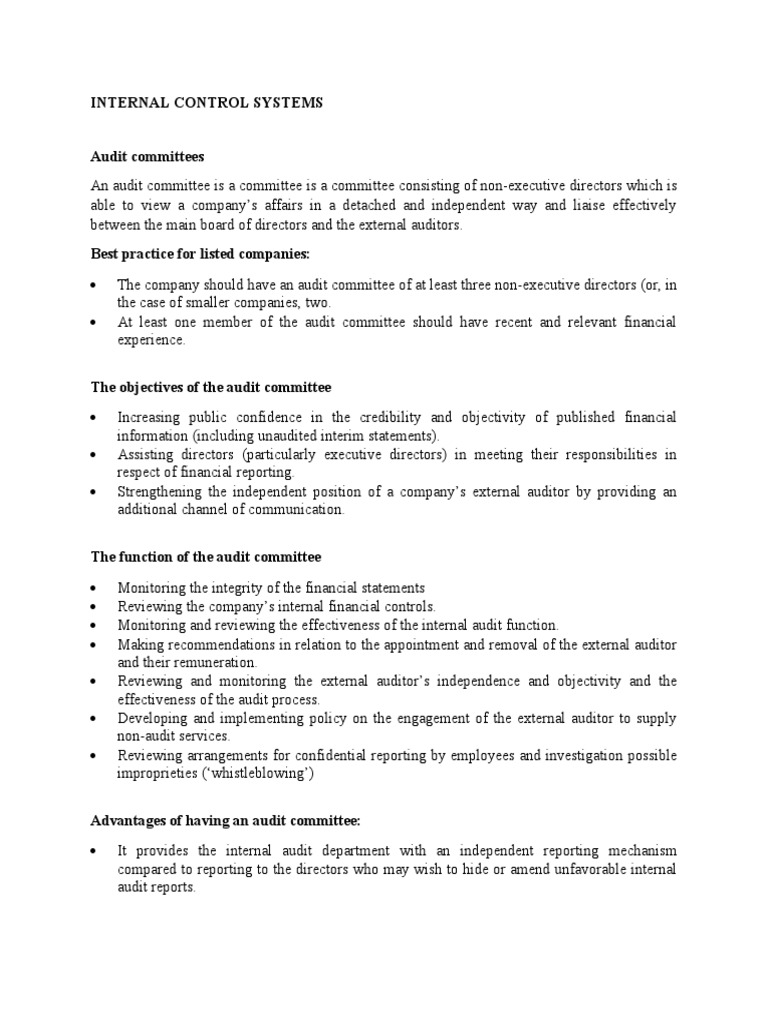 INTERNAL CONTROL SYSTEMS

Audit committees

An audit committee is a committee is a committee consisting of non-executive directors which is able to view a company's affairs in a detached and independent way and liaise effectively between the main board of directors and the external auditors.

Best practice for listed companies:

• The company should have an audit committee of at least three non-executive directors (or, in the case of smaller companies, two.
• At least one member of the audit committee should have recent and relevant financial experience.

The objectives of the audit committee

• Increasing public confidence in the credibility and objectivity of published financial information (including unaudited interim statements).
• Assisting directors (particularly executive directors) in meeting their responsibilities in respect of financial reporting.
• Strengthening the independent position of a company's external auditor by providing an additional channel of communication.

The function of the audit committee

• Monitoring the integrity of the financial statements
• Reviewing the company's internal financial controls.
• Monitoring and reviewing the effectiveness of the internal audit function.
• Making recommendations in relation to the appointment and removal of the external auditor and their remuneration.
• Reviewing and monitoring the external auditor's independence and objectivity and the effectiveness of the audit process.
• Developing and implementing policy on the engagement of the external auditor to supply non-audit services.
• Reviewing arrangements for confidential reporting by employees and investigation possible improprieties ('whistleblowing')

Advantages of having an audit committee:

• It provides the internal audit department with an independent reporting mechanism compared to reporting to the directors who may wish to hide or amend unfavorable internal audit reports.